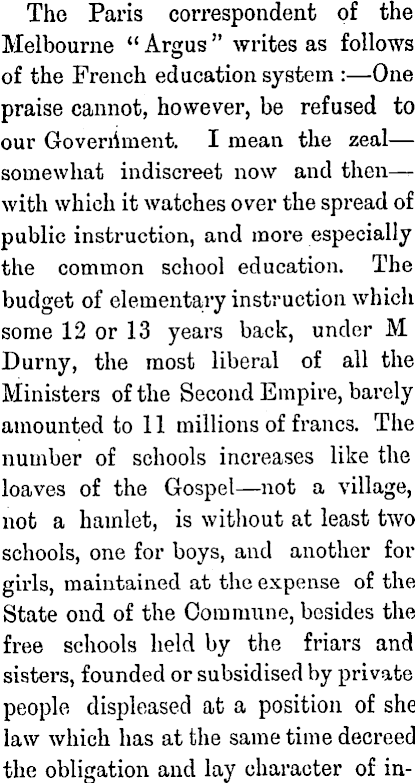 The Paris correspondent of the Melbourne "Argus" writes as follows of the French education system :—One praise cannot, however, be refused to our Government. I mean the zeal—somewhat indiscreet now and then—with which it watches over the spread of public instruction, and more especially the common school education. The budget of elementary instruction which some 12 or 13 years back, under M Durny, the most liberal of all the Ministers of the Second Empire, barely amounted to 11 millions of francs. The number of schools increases like the loaves of the Gospel—not a village, not a hamlet, is without at least two schools, one for boys, and another for girls, maintained at the expense of the State ond of the Commune, besides the free schools held by the friars and sisters, founded or subsidised by private people displeased at a position of she law which has at the same time decreed the obligation and lay character of in-